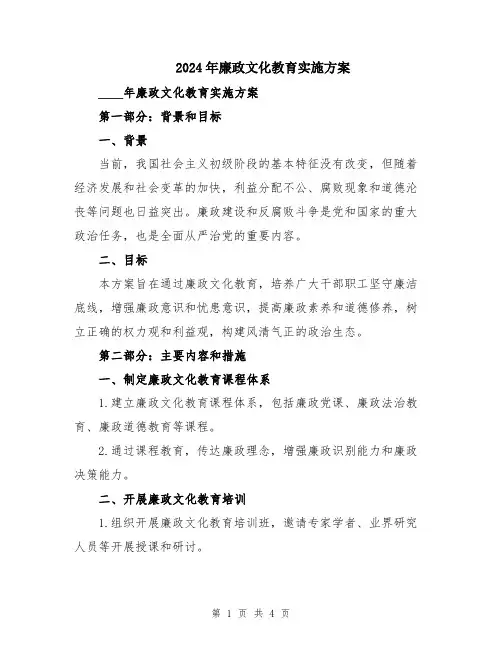 2024年廉政文化教育实施方案

____年廉政文化教育实施方案

第一部分：背景和目标

一、背景

当前，我国社会主义初级阶段的基本特征没有改变，但随着经济发展和社会变革的加快，利益分配不公、腐败现象和道德沦丧等问题也日益突出。廉政建设和反腐败斗争是党和国家的重大政治任务，也是全面从严治党的重要内容。

二、目标

本方案旨在通过廉政文化教育，培养广大干部职工坚守廉洁底线，增强廉政意识和忧患意识，提高廉政素养和道德修养，树立正确的权力观和利益观，构建风清气正的政治生态。

第二部分：主要内容和措施

一、制定廉政文化教育课程体系

1.建立廉政文化教育课程体系，包括廉政党课、廉政法治教育、廉政道德教育等课程。

2.通过课程教育，传达廉政理念，增强廉政识别能力和廉政决策能力。

二、开展廉政文化教育培训

1.组织开展廉政文化教育培训班，邀请专家学者、业界研究人员等开展授课和研讨。

第 1 页 共 4 页